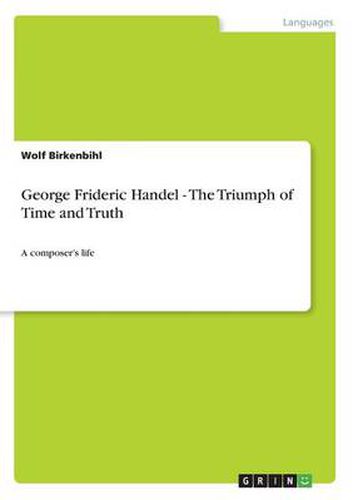 Languages

Wolf Birkenbihl

George Frideric Handel - The Triumph of Time and Truth

A composer's life

GRIN